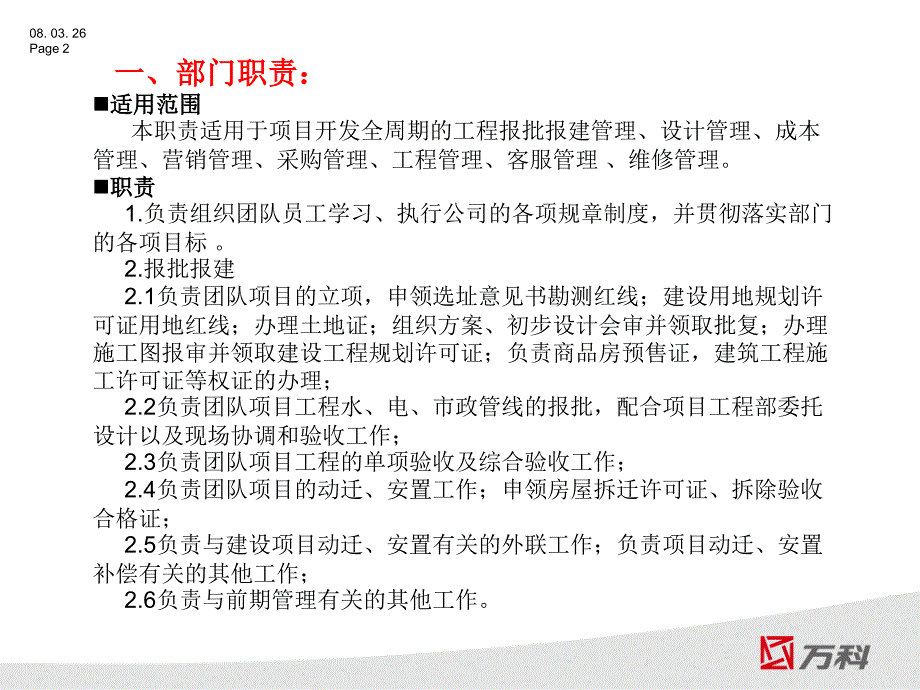 08. 03. 26
Page 2

一、部门职责：

■适用范围

本职责适用于项目开发全周期的工程报批报建管理、设计管理、成本管理、营销管理、采购管理、工程管理、客服管理 、维修管理。

■职责

1.负责组织团队员工学习、执行公司的各项规章制度，并贯彻落实部门的各项目标 。

2.报批报建

2.1负责团队项目的立项，申领选址意见书勘测红线；建设用地规划许可证用地红线；办理土地证；组织方案、初步设计会审并领取批复；办理施工图报审并领取建设工程规划许可证；负责商品房预售证，建筑工程施工许可证等权证的办理；

2.2负责团队项目工程水、电、市政管线的报批，配合项目工程部委托设计以及现场协调和验收工作；

2.3负责团队项目工程的单项验收及综合验收工作；

2.4负责团队项目的动迁、安置工作；申领房屋拆迁许可证、拆除验收合格证；

2.5负责与建设项目动迁、安置有关的外联工作；负责项目动迁、安置补偿有关的其他工作；

2.6负责与前期管理有关的其他工作。

万科